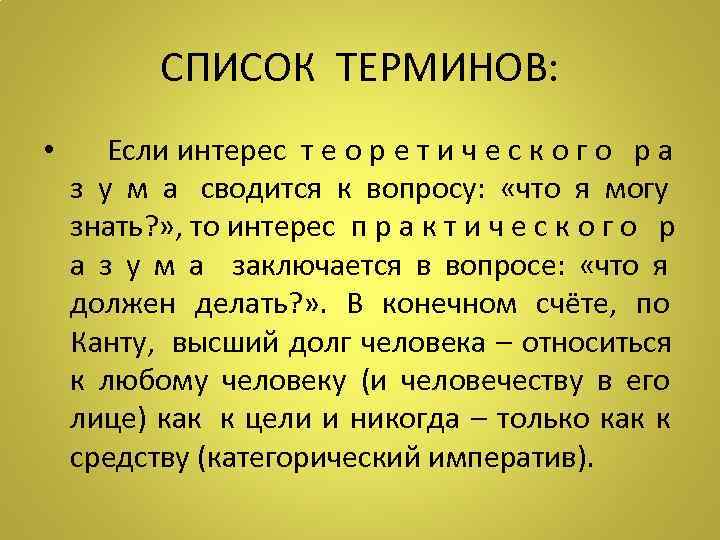 СПИСОК ТЕРМИНОВ:

• Если интерес т е о р е т и ч е с к о г о р а з у м а сводится к вопросу: «что я могу знать?», то интерес п р а к т и ч е с к о г о р а з у м а заключается в вопросе: «что я должен делать?». В конечном счёте, по Канту, высший долг человека – относиться к любому человеку (и человечеству в его лице) как к цели и никогда – только как к средству (категорический императив).